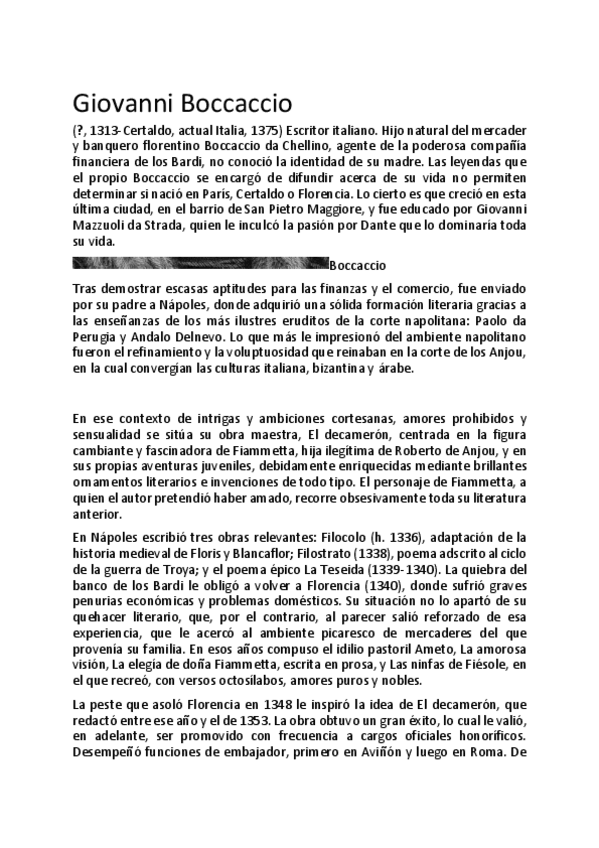 Giovanni Boccaccio

(?, 1313-Certaldo, actual Italia, 1375) Escritor italiano. Hijo natural del mercader y banquero florentino Boccaccio da Chellino, agente de la poderosa compañía financiera de los Bardi, no conoció la identidad de su madre. Las leyendas que el propio Boccaccio se encargó de difundir acerca de su vida no permiten determinar si nació en París, Certaldo o Florencia. Lo cierto es que creció en esta última ciudad, en el barrio de San Pietro Maggiore, y fue educado por Giovanni Mazzuoli da Strada, quien le inculcó la pasión por Dante que lo dominaría toda su vida.

Boccaccio

Tras demostrar escasas aptitudes para las finanzas y el comercio, fue enviado por su padre a Nápoles, donde adquirió una sólida formación literaria gracias a las enseñanzas de los más ilustres eruditos de la corte napolitana: Paolo da Perugia y Andalo Delnevo. Lo que más le impresionó del ambiente napolitano fueron el refinamiento y la voluptuosidad que reinaban en la corte de los Anjou, en la cual convergían las culturas italiana, bizantina y árabe.

En ese contexto de intrigas y ambiciones cortesanas, amores prohibidos y sensualidad se sitúa su obra maestra, El decamerón, centrada en la figura cambiante y fascinadora de Fiammetta, hija ilegítima de Roberto de Anjou, y en sus propias aventuras juveniles, debidamente enriquecidas mediante brillantes ornamentos literarios e invenciones de todo tipo. El personaje de Fiammetta, a quien el autor pretendió haber amado, recorre obsesivamente toda su literatura anterior.

En Nápoles escribió tres obras relevantes: Filocolo (h. 1336), adaptación de la historia medieval de Floris y Blancaflor; Filostrato (1338), poema adscrito al ciclo de la guerra de Troya; y el poema épico La Teseida (1339-1340). La quiebra del banco de los Bardi le obligó a volver a Florencia (1340), donde sufrió graves penurias económicas y problemas domésticos. Su situación no lo apartó de su quehacer literario, que, por el contrario, al parecer salió reforzado de esa experiencia, que le acercó al ambiente picaresco de mercaderes del que provenía su familia. En esos años compuso el idilio pastoril Ameto, La amorosa visión, La elegía de doña Fiammetta, escrita en prosa, y Las ninfas de Fiésole, en el que recreó, con versos octosílabos, amores puros y nobles.

La peste que asoló Florencia en 1348 le inspiró la idea de El decamerón, que redactó entre ese año y el de 1353. La obra obtuvo un gran éxito, lo cual le valió, en adelante, ser promovido con frecuencia a cargos oficiales honoríficos. Desempeñó funciones de embajador, primero en Aviñón y luego en Roma. De